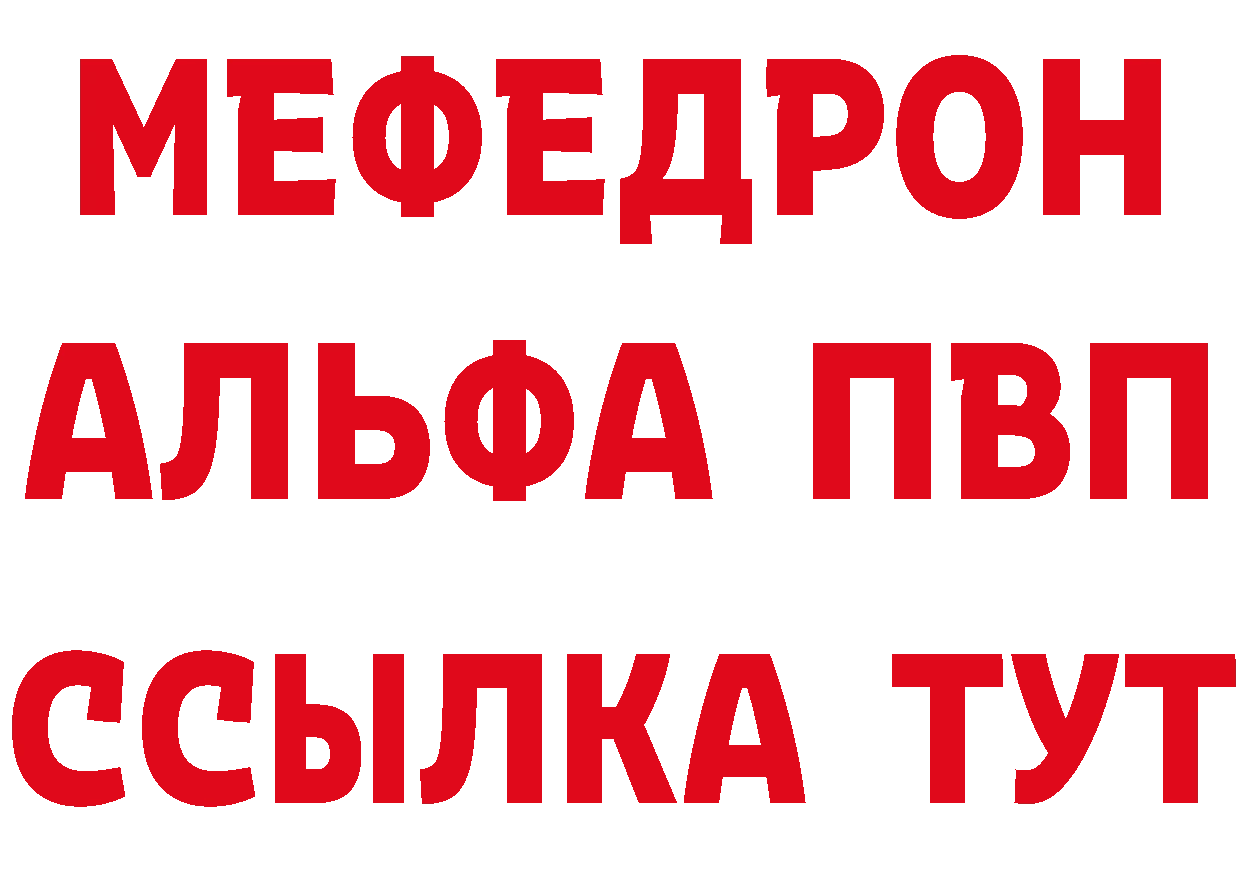 МЕФЕДРОН
АЛЬФА ПВП
ССЫЛКА ТУТ